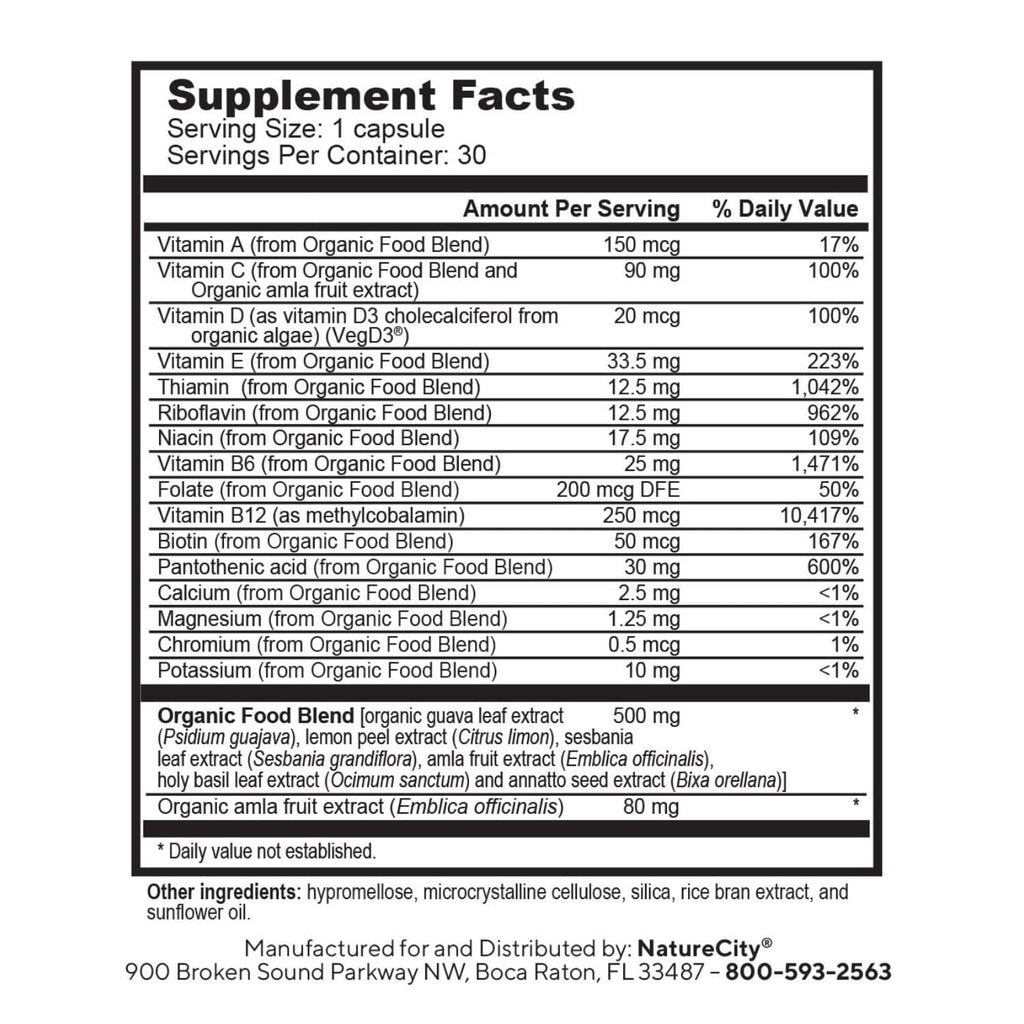 Supplement Facts
Serving Size: 1 capsule
Servings Per Container: 30

| | Amount Per Serving | % Daily Value |
|---|---|---|
| Vitamin A (from Organic Food Blend) | 150 mcg | 17% |
| Vitamin C (from Organic Food Blend and Organic amla fruit extract) | 90 mg | 100% |
| Vitamin D (as vitamin D3 cholecalciferol from organic algae) (VegD3®) | 20 mcg | 100% |
| Vitamin E (from Organic Food Blend) | 33.5 mg | 223% |
| Thiamin (from Organic Food Blend) | 12.5 mg | 1,042% |
| Riboflavin (from Organic Food Blend) | 12.5 mg | 962% |
| Niacin (from Organic Food Blend) | 17.5 mg | 109% |
| Vitamin B6 (from Organic Food Blend) | 25 mg | 1,471% |
| Folate (from Organic Food Blend) | 200 mcg DFE | 50% |
| Vitamin B12 (as methylcobalamin) | 250 mcg | 10,417% |
| Biotin (from Organic Food Blend) | 50 mcg | 167% |
| Pantothenic acid (from Organic Food Blend) | 30 mg | 600% |
| Calcium (from Organic Food Blend) | 2.5 mg | <1% |
| Magnesium (from Organic Food Blend) | 1.25 mg | <1% |
| Chromium (from Organic Food Blend) | 0.5 mcg | 1% |
| Potassium (from Organic Food Blend) | 10 mg | <1% |
| Organic Food Blend [organic guava leaf extract (Psidium guajava), lemon peel extract (Citrus limon), sesbania leaf extract (Sesbania grandiflora), amla fruit extract (Emblica officinalis), holy basil leaf extract (Ocimum sanctum) and annatto seed extract (Bixa orellana)] | 500 mg | * |
| Organic amla fruit extract (Emblica officinalis) | 80 mg | * |

* Daily value not established.

Other ingredients: hypromellose, microcrystalline cellulose, silica, rice bran extract, and sunflower oil.

Manufactured for and Distributed by: NatureCity®
900 Broken Sound Parkway NW, Boca Raton, FL 33487 – 800-593-2563